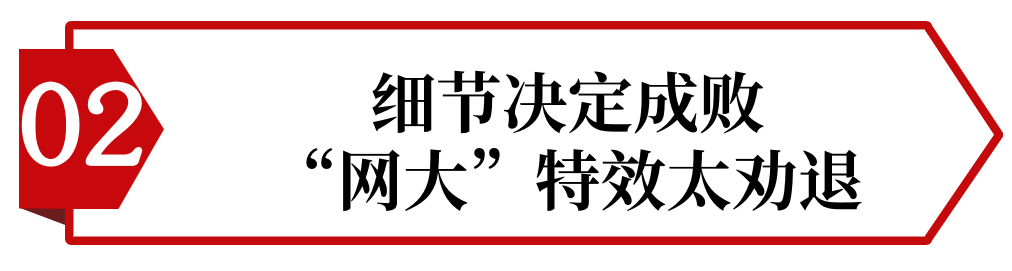 02

细节决定成败
“网大”特效太劝退